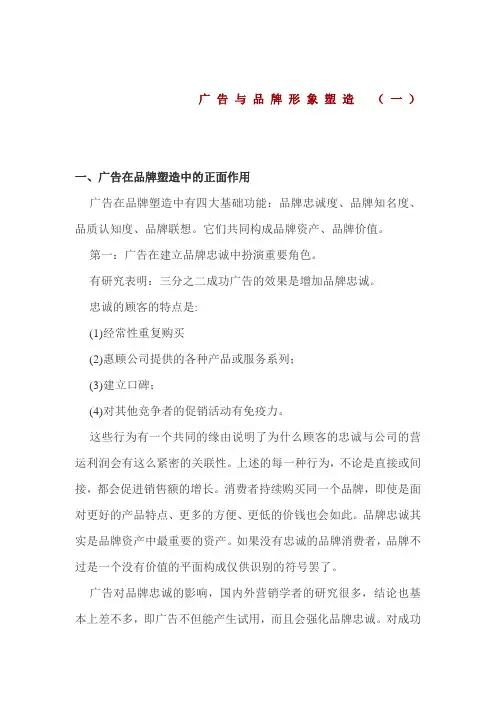 广告与品牌形象塑造　（一）

一、广告在品牌塑造中的正面作用

广告在品牌塑造中有四大基础功能：品牌忠诚度、品牌知名度、品质认知度、品牌联想。它们共同构成品牌资产、品牌价值。

第一：广告在建立品牌忠诚中扮演重要角色。

有研究表明：三分之二成功广告的效果是增加品牌忠诚。

忠诚的顾客的特点是:

(1)经常性重复购买

(2)惠顾公司提供的各种产品或服务系列;

(3)建立口碑;

(4)对其他竞争者的促销活动有免疫力。

这些行为有一个共同的缘由说明了为什么顾客的忠诚与公司的营运利润会有这么紧密的关联性。上述的每一种行为，不论是直接或间接，都会促进销售额的增长。消费者持续购买同一个品牌，即使是面对更好的产品特点、更多的方便、更低的价钱也会如此。品牌忠诚其实是品牌资产中最重要的资产。如果没有忠诚的品牌消费者，品牌不过是一个没有价值的平面构成仅供识别的符号罢了。

广告对品牌忠诚的影响，国内外营销学者的研究很多，结论也基本上差不多，即广告不但能产生试用，而且会强化品牌忠诚。对成功